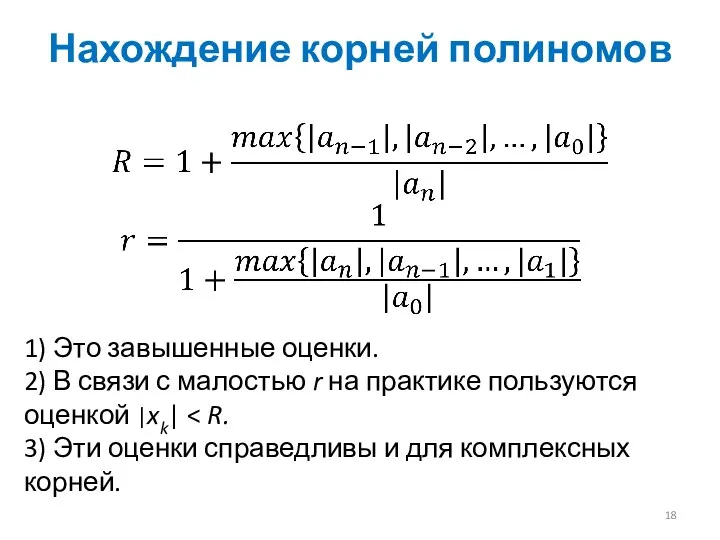 Нахождение корней полиномов

$R = 1 + \frac{max\{|a_{n-1}|, |a_{n-2}|, \dots, |a_0|\}}{|a_n|}$

$r = \frac{1}{1 + \frac{max\{|a_n|, |a_{n-1}|, \dots, |a_1|\}}{|a_0|}}$

1) Это завышенные оценки.
2) В связи с малостью $r$ на практике пользуются оценкой $|x_k| < R$.
3) Эти оценки справедливы и для комплексных корней.

18